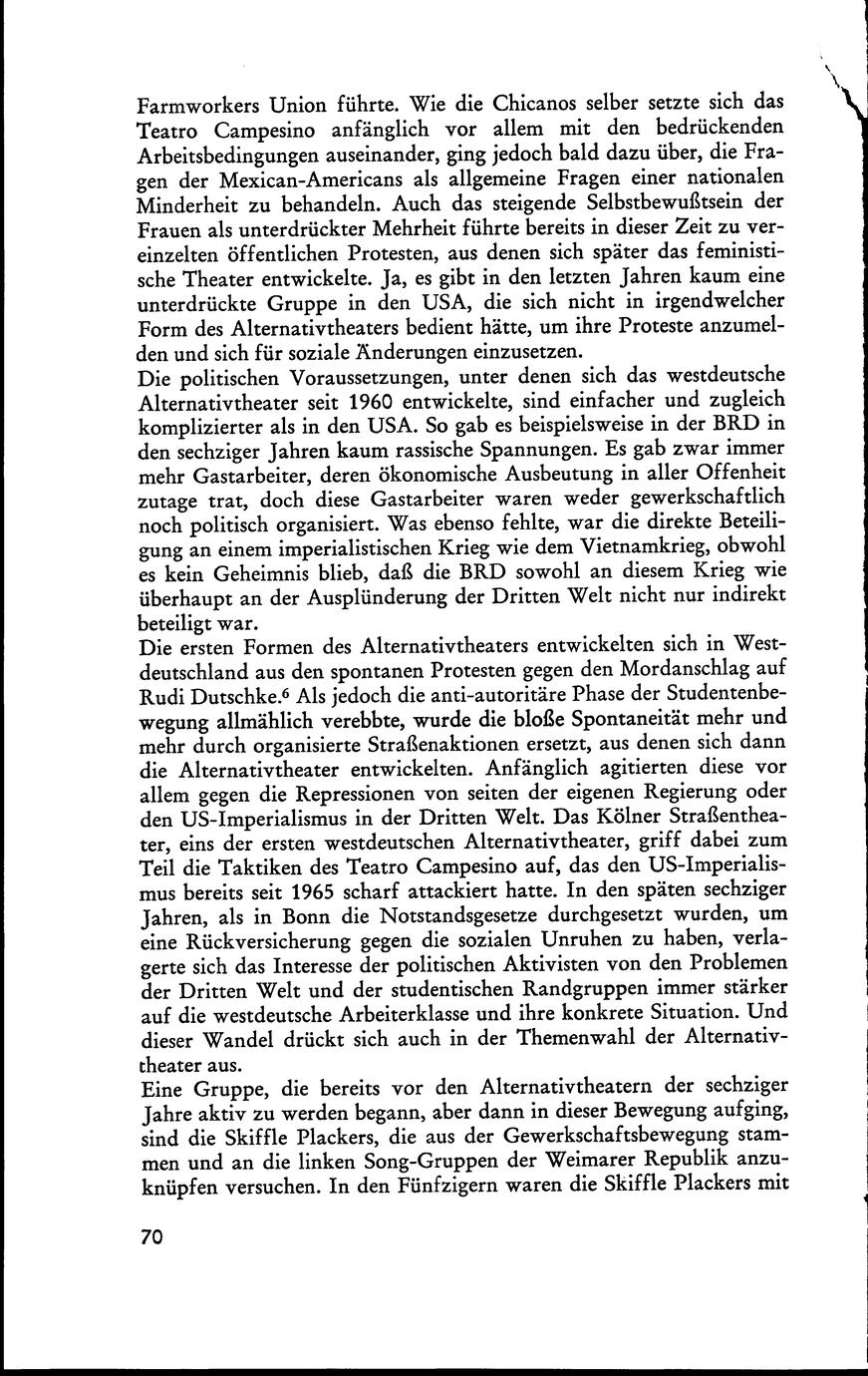 Farmworkers Union führte. Wie die Chicanos selber setzte sich das Teatro Campesino anfänglich vor allem mit den bedrückenden Arbeitsbedingungen auseinander, ging jedoch bald dazu über, die Fragen der Mexican-Americans als allgemeine Fragen einer nationalen Minderheit zu behandeln. Auch das steigende Selbstbewußtsein der Frauen als unterdrückter Mehrheit führte bereits in dieser Zeit zu vereinzelten öffentlichen Protesten, aus denen sich später das feministische Theater entwickelte. Ja, es gibt in den letzten Jahren kaum eine unterdrückte Gruppe in den USA, die sich nicht in irgendwelcher Form des Alternativtheaters bedient hätte, um ihre Proteste anzumelden und sich für soziale Änderungen einzusetzen.
Die politischen Voraussetzungen, unter denen sich das westdeutsche Alternativtheater seit 1960 entwickelte, sind einfacher und zugleich komplizierter als in den USA. So gab es beispielsweise in der BRD in den sechziger Jahren kaum rassische Spannungen. Es gab zwar immer mehr Gastarbeiter, deren ökonomische Ausbeutung in aller Offenheit zutage trat, doch diese Gastarbeiter waren weder gewerkschaftlich noch politisch organisiert. Was ebenso fehlte, war die direkte Beteiligung an einem imperialistischen Krieg wie dem Vietnamkrieg, obwohl es kein Geheimnis blieb, daß die BRD sowohl an diesem Krieg wie überhaupt an der Ausplünderung der Dritten Welt nicht nur indirekt beteiligt war.
Die ersten Formen des Alternativtheaters entwickelten sich in Westdeutschland aus den spontanen Protesten gegen den Mordanschlag auf Rudi Dutschke.$^6$ Als jedoch die anti-autoritäre Phase der Studentenbewegung allmählich verebbte, wurde die bloße Spontaneität mehr und mehr durch organisierte Straßenaktionen ersetzt, aus denen sich dann die Alternativtheater entwickelten. Anfänglich agitierten diese vor allem gegen die Repressionen von seiten der eigenen Regierung oder den US-Imperialismus in der Dritten Welt. Das Kölner Straßentheater, eins der ersten westdeutschen Alternativtheater, griff dabei zum Teil die Taktiken des Teatro Campesino auf, das den US-Imperialismus bereits seit 1965 scharf attackiert hatte. In den späten sechziger Jahren, als in Bonn die Notstandsgesetze durchgesetzt wurden, um eine Rückversicherung gegen die sozialen Unruhen zu haben, verlagerte sich das Interesse der politischen Aktivisten von den Problemen der Dritten Welt und der studentischen Randgruppen immer stärker auf die westdeutsche Arbeiterklasse und ihre konkrete Situation. Und dieser Wandel drückt sich auch in der Themenwahl der Alternativtheater aus.
Eine Gruppe, die bereits vor den Alternativtheatern der sechziger Jahre aktiv zu werden begann, aber dann in dieser Bewegung aufging, sind die Skiffle Plackers, die aus der Gewerkschaftsbewegung stammen und an die linken Song-Gruppen der Weimarer Republik anzuknüpfen versuchen. In den Fünfzigern waren die Skiffle Plackers mit

70